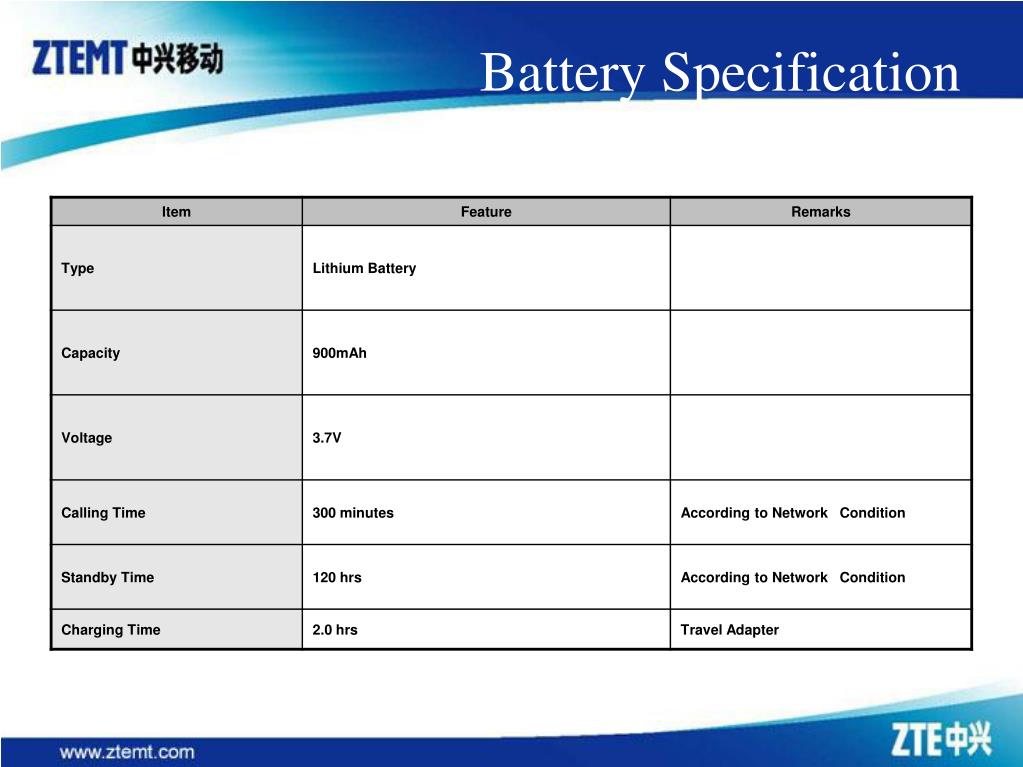 ZTEMT中兴移动

Battery Specification

| Item | Feature | Remarks |
|---|---|---|
| Type | Lithium Battery | |
| Capacity | 900mAh | |
| Voltage | 3.7V | |
| Calling Time | 300 minutes | According to Network Condition |
| Standby Time | 120 hrs | According to Network Condition |
| Charging Time | 2.0 hrs | Travel Adapter |

www.ztemt.com

ZTE中兴